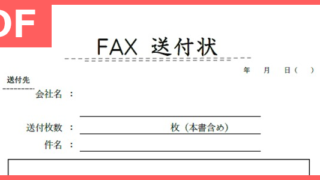 DF

FAX 送付状

年 月 日( )

送付先

会社名 :

送付枚数 : 枚（本書含め）

件名 :